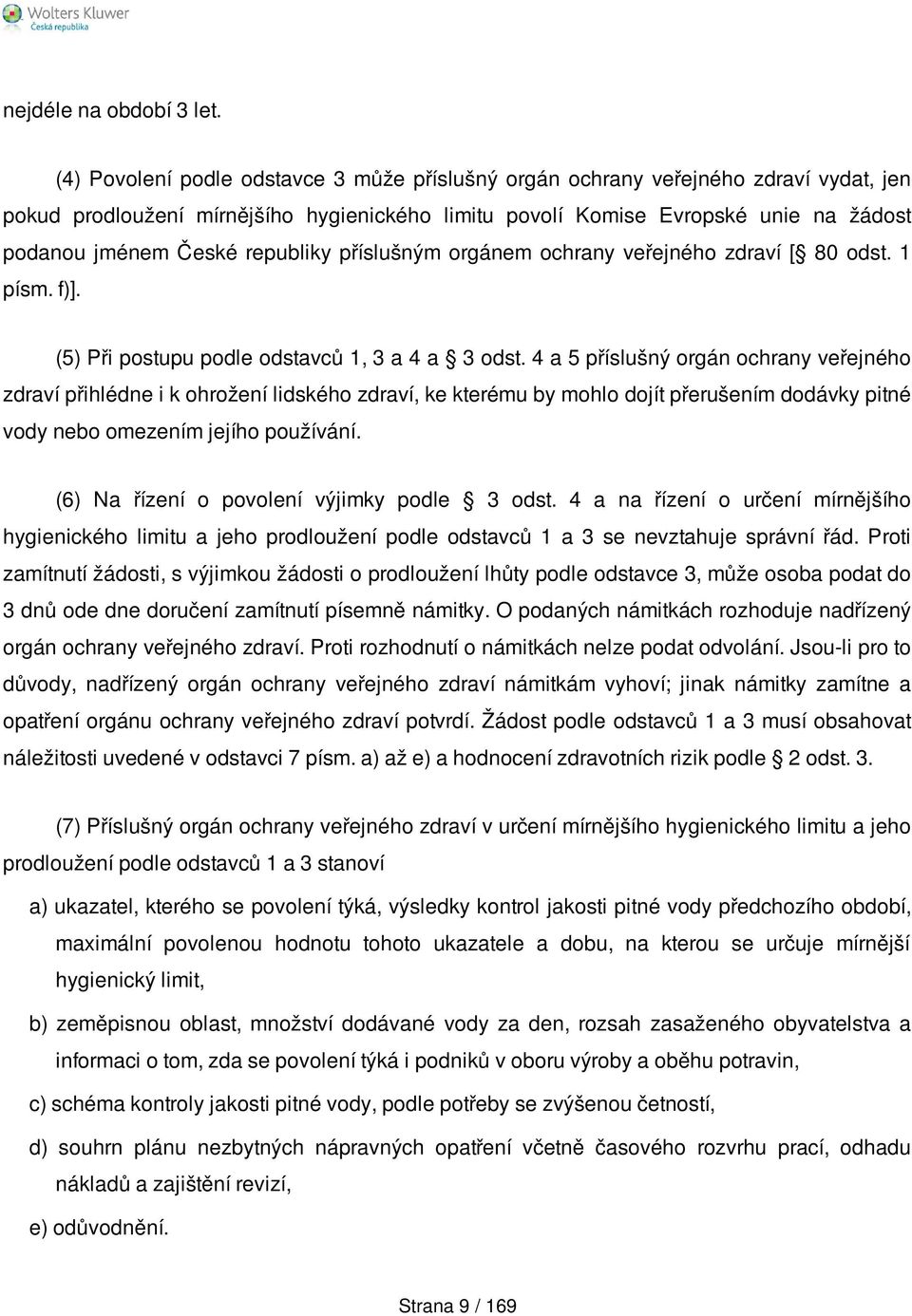 Wolters Kluwer
Česká republika

nejdéle na období 3 let.

(4) Povolení podle odstavce 3 může příslušný orgán ochrany veřejného zdraví vydat, jen pokud prodloužení mírnějšího hygienického limitu povolí Komise Evropské unie na žádost podanou jménem České republiky příslušným orgánem ochrany veřejného zdraví [§ 80 odst. 1 písm. f)].

(5) Při postupu podle odstavců 1, 3 a 4 a § 3 odst. 4 a 5 příslušný orgán ochrany veřejného zdraví přihlédne i k ohrožení lidského zdraví, ke kterému by mohlo dojít přerušením dodávky pitné vody nebo omezením jejího používání.

(6) Na řízení o povolení výjimky podle § 3 odst. 4 a na řízení o určení mírnějšího hygienického limitu a jeho prodloužení podle odstavců 1 a 3 se nevztahuje správní řád. Proti zamítnutí žádosti, s výjimkou žádosti o prodloužení lhůty podle odstavce 3, může osoba podat do 3 dnů ode dne doručení zamítnutí písemně námitky. O podaných námitkách rozhoduje nadřízený orgán ochrany veřejného zdraví. Proti rozhodnutí o námitkách nelze podat odvolání. Jsou-li pro to důvody, nadřízený orgán ochrany veřejného zdraví námitkám vyhoví; jinak námitky zamítne a opatření orgánu ochrany veřejného zdraví potvrdí. Žádost podle odstavců 1 a 3 musí obsahovat náležitosti uvedené v odstavci 7 písm. a) až e) a hodnocení zdravotních rizik podle § 2 odst. 3.

(7) Příslušný orgán ochrany veřejného zdraví v určení mírnějšího hygienického limitu a jeho prodloužení podle odstavců 1 a 3 stanoví

a) ukazatel, kterého se povolení týká, výsledky kontrol jakosti pitné vody předchozího období, maximální povolenou hodnotu tohoto ukazatele a dobu, na kterou se určuje mírnější hygienický limit,

b) zeměpisnou oblast, množství dodávané vody za den, rozsah zasaženého obyvatelstva a informaci o tom, zda se povolení týká i podniků v oboru výroby a oběhu potravin,

c) schéma kontroly jakosti pitné vody, podle potřeby se zvýšenou četností,

d) souhrn plánu nezbytných nápravných opatření včetně časového rozvrhu prací, odhadu nákladů a zajištění revizí,

e) odůvodnění.

Strana 9 / 169